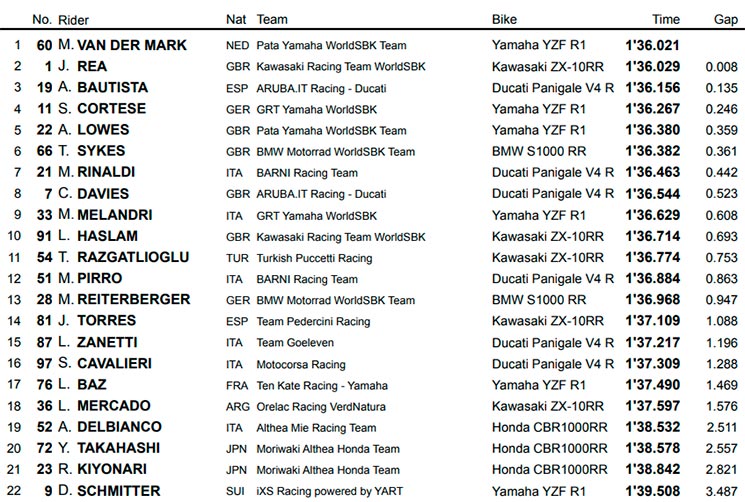 |  | No. | Rider | Nat | Team | Bike | Time | Gap |
|---|---|---|---|---|---|---|---|
| 1 | 60 | M. VAN DER MARK | NED | Pata Yamaha WorldSBK Team | Yamaha YZF R1 | 1'36.021 | |
| 2 | 1 | J. REA | GBR | Kawasaki Racing Team WorldSBK | Kawasaki ZX-10RR | 1'36.029 | 0.008 |
| 3 | 19 | A. BAUTISTA | ESP | ARUBA.IT Racing - Ducati | Ducati Panigale V4 R | 1'36.156 | 0.135 |
| 4 | 11 | S. CORTESE | GER | GRT Yamaha WorldSBK | Yamaha YZF R1 | 1'36.267 | 0.246 |
| 5 | 22 | A. LOWES | GBR | Pata Yamaha WorldSBK Team | Yamaha YZF R1 | 1'36.380 | 0.359 |
| 6 | 66 | T. SYKES | GBR | BMW Motorrad WorldSBK Team | BMW S1000 RR | 1'36.382 | 0.361 |
| 7 | 21 | M. RINALDI | ITA | BARNI Racing Team | Ducati Panigale V4 R | 1'36.463 | 0.442 |
| 8 | 7 | C. DAVIES | GBR | ARUBA.IT Racing - Ducati | Ducati Panigale V4 R | 1'36.544 | 0.523 |
| 9 | 33 | M. MELANDRI | ITA | GRT Yamaha WorldSBK | Yamaha YZF R1 | 1'36.629 | 0.608 |
| 10 | 91 | L. HASLAM | GBR | Kawasaki Racing Team WorldSBK | Kawasaki ZX-10RR | 1'36.714 | 0.693 |
| 11 | 54 | T. RAZGATLIOGLU | TUR | Turkish Puccetti Racing | Kawasaki ZX-10RR | 1'36.774 | 0.753 |
| 12 | 51 | M. PIRRO | ITA | BARNI Racing Team | Ducati Panigale V4 R | 1'36.884 | 0.863 |
| 13 | 28 | M. REITERBERGER | GER | BMW Motorrad WorldSBK Team | BMW S1000 RR | 1'36.968 | 0.947 |
| 14 | 81 | J. TORRES | ESP | Team Pedercini Racing | Kawasaki ZX-10RR | 1'37.109 | 1.088 |
| 15 | 87 | L. ZANETTI | ITA | Team Goeleven | Ducati Panigale V4 R | 1'37.217 | 1.196 |
| 16 | 97 | S. CAVALIERI | ITA | Motocorsa Racing | Ducati Panigale V4 R | 1'37.309 | 1.288 |
| 17 | 76 | L. BAZ | FRA | Ten Kate Racing - Yamaha | Yamaha YZF R1 | 1'37.490 | 1.469 |
| 18 | 36 | L. MERCADO | ARG | Orelac Racing VerdNatura | Kawasaki ZX-10RR | 1'37.597 | 1.576 |
| 19 | 52 | A. DELBIANCO | ITA | Althea Mie Racing Team | Honda CBR1000RR | 1'38.532 | 2.511 |
| 20 | 72 | Y. TAKAHASHI | JPN | Moriwaki Althea Honda Team | Honda CBR1000RR | 1'38.578 | 2.557 |
| 21 | 23 | R. KIYONARI | JPN | Moriwaki Althea Honda Team | Honda CBR1000RR | 1'38.842 | 2.821 |
| 22 | 9 | D. SCHMITTER | SUI | iXS Racing powered by YART | Yamaha YZF R1 | 1'39.508 | 3.487 |